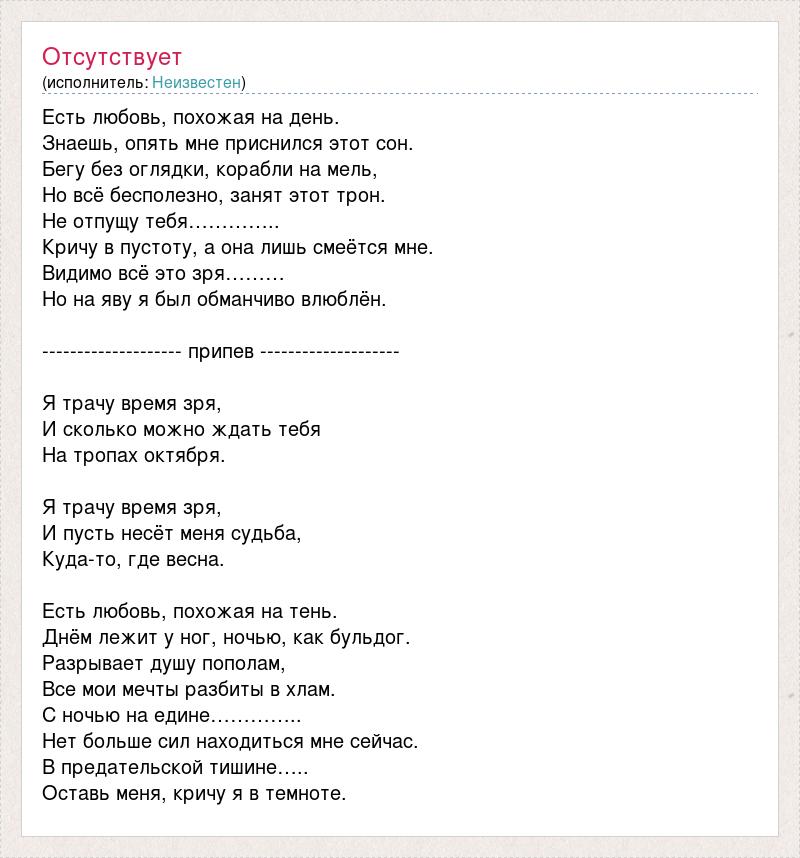 Отсутствует
(исполнитель: Неизвестен)

Есть любовь, похожая на день.
Знаешь, опять мне приснился этот сон.
Бегу без оглядки, корабли на мель,
Но всё бесполезно, занят этот трон.
Не отпущу тебя…………..
Кричу в пустоту, а она лишь смеётся мне.
Видимо всё это зря………
Но на яву я был обманчиво влюблён.

-------------------- припев --------------------

Я трачу время зря,
И сколько можно ждать тебя
На тропах октября.

Я трачу время зря,
И пусть несёт меня судьба,
Куда-то, где весна.

Есть любовь, похожая на тень.
Днём лежит у ног, ночью, как бульдог.
Разрывает душу пополам,
Все мои мечты разбиты в хлам.
С ночью на едине…………..
Нет больше сил находиться мне сейчас.
В предательской тишине…..
Оставь меня, кричу я в темноте.